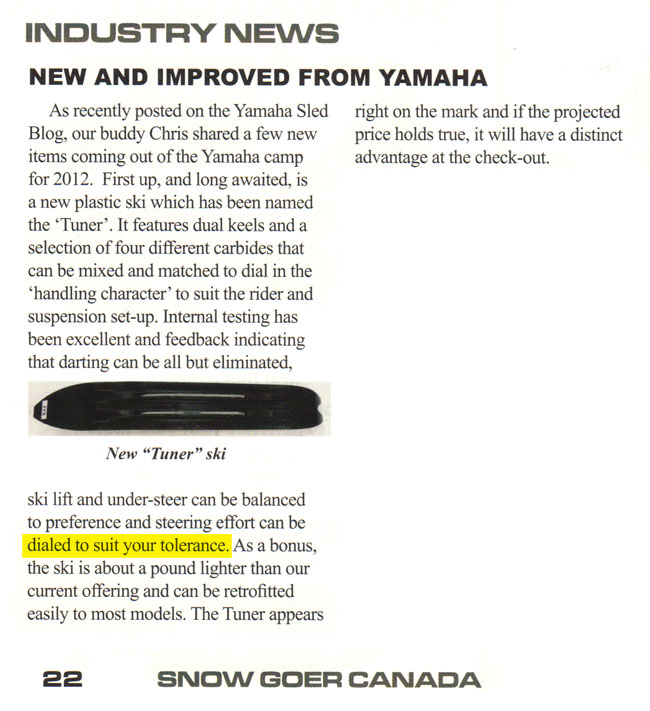 INDUSTRY NEWS

NEW AND IMPROVED FROM YAMAHA

As recently posted on the Yamaha Sled Blog, our buddy Chris shared a few new items coming out of the Yamaha camp for 2012. First up, and long awaited, is a new plastic ski which has been named the 'Tuner'. It features dual keels and a selection of four different carbides that can be mixed and matched to dial in the 'handling character' to suit the rider and suspension set-up. Internal testing has been excellent and feedback indicating that darting can be all but eliminated,

New "Tuner" ski

ski lift and under-steer can be balanced to preference and steering effort can be dialed to suit your tolerance. As a bonus, the ski is about a pound lighter than our current offering and can be retrofitted easily to most models. The Tuner appears right on the mark and if the projected price holds true, it will have a distinct advantage at the check-out.

22 SNOW GOER CANADA